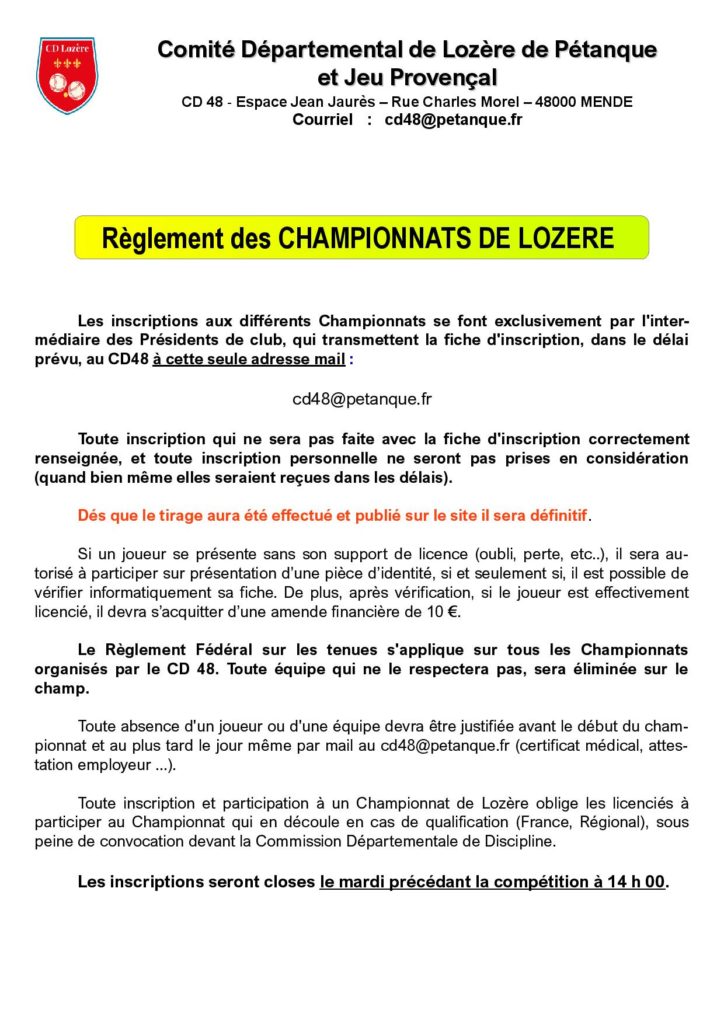 CD Lozère

Comité Départemental de Lozère de Pétanque et Jeu Provençal

CD 48 - Espace Jean Jaurès – Rue Charles Morel – 48000 MENDE
Courriel : cd48@petanque.fr

Règlement des CHAMPIONNATS DE LOZERE

Les inscriptions aux différents Championnats se font exclusivement par l'intermédiaire des Présidents de club, qui transmettent la fiche d'inscription, dans le délai prévu, au CD48 à cette seule adresse mail :

cd48@petanque.fr

Toute inscription qui ne sera pas faite avec la fiche d'inscription correctement renseignée, et toute inscription personnelle ne seront pas prises en considération (quand bien même elles seraient reçues dans les délais).

Dés que le tirage aura été effectué et publié sur le site il sera définitif.

Si un joueur se présente sans son support de licence (oubli, perte, etc..), il sera autorisé à participer sur présentation d'une pièce d'identité, si et seulement si, il est possible de vérifier informatiquement sa fiche. De plus, après vérification, si le joueur est effectivement licencié, il devra s'acquitter d'une amende financière de 10 €.

Le Règlement Fédéral sur les tenues s'applique sur tous les Championnats organisés par le CD 48. Toute équipe qui ne le respectera pas, sera éliminée sur le champ.

Toute absence d'un joueur ou d'une équipe devra être justifiée avant le début du championnat et au plus tard le jour même par mail au cd48@petanque.fr (certificat médical, attestation employeur ...).

Toute inscription et participation à un Championnat de Lozère oblige les licenciés à participer au Championnat qui en découle en cas de qualification (France, Régional), sous peine de convocation devant la Commission Départementale de Discipline.

Les inscriptions seront closes le mardi précédant la compétition à 14 h 00.